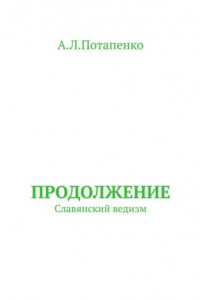 А.Л.Потапенко

ПРОДОЛЖЕНИЕ
Славянский ведизм